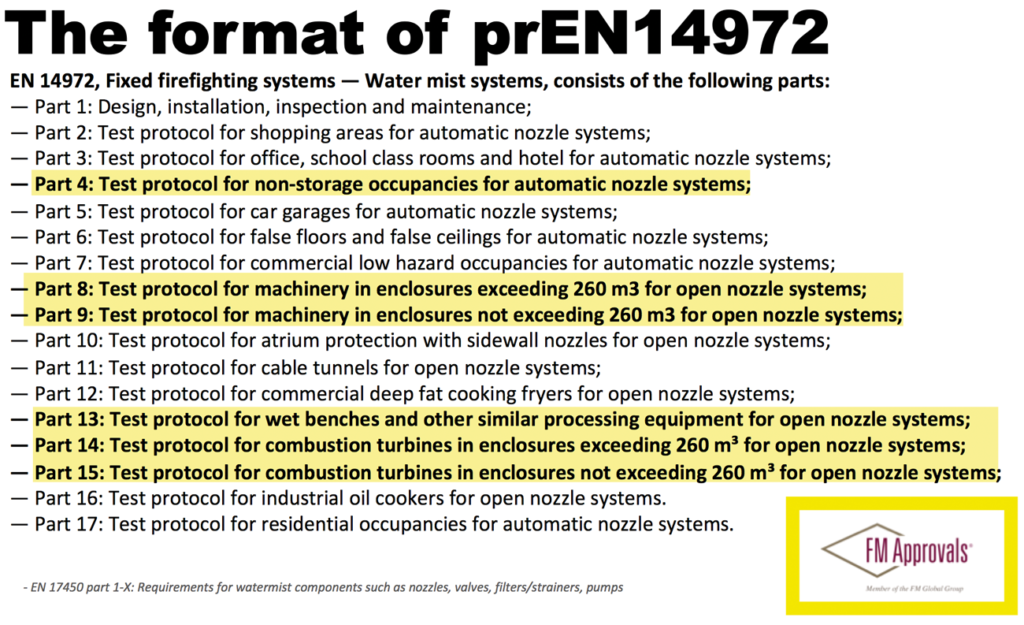 The format of prEN14972

EN 14972, Fixed firefighting systems — Water mist systems, consists of the following parts:
— Part 1: Design, installation, inspection and maintenance;
— Part 2: Test protocol for shopping areas for automatic nozzle systems;
— Part 3: Test protocol for office, school class rooms and hotel for automatic nozzle systems;
— Part 4: Test protocol for non-storage occupancies for automatic nozzle systems;
— Part 5: Test protocol for car garages for automatic nozzle systems;
— Part 6: Test protocol for false floors and false ceilings for automatic nozzle systems;
— Part 7: Test protocol for commercial low hazard occupancies for automatic nozzle systems;
— Part 8: Test protocol for machinery in enclosures exceeding 260 m3 for open nozzle systems;
— Part 9: Test protocol for machinery in enclosures not exceeding 260 m3 for open nozzle systems;
— Part 10: Test protocol for atrium protection with sidewall nozzles for open nozzle systems;
— Part 11: Test protocol for cable tunnels for open nozzle systems;
— Part 12: Test protocol for commercial deep fat cooking fryers for open nozzle systems;
— Part 13: Test protocol for wet benches and other similar processing equipment for open nozzle systems;
— Part 14: Test protocol for combustion turbines in enclosures exceeding 260 m³ for open nozzle systems;
— Part 15: Test protocol for combustion turbines in enclosures not exceeding 260 m³ for open nozzle systems;
— Part 16: Test protocol for industrial oil cookers for open nozzle systems.
— Part 17: Test protocol for residential occupancies for automatic nozzle systems.

- EN 17450 part 1-X: Requirements for watermist components such as nozzles, valves, filters/strainers, pumps

FM Approvals®
Member of the FM Global Group